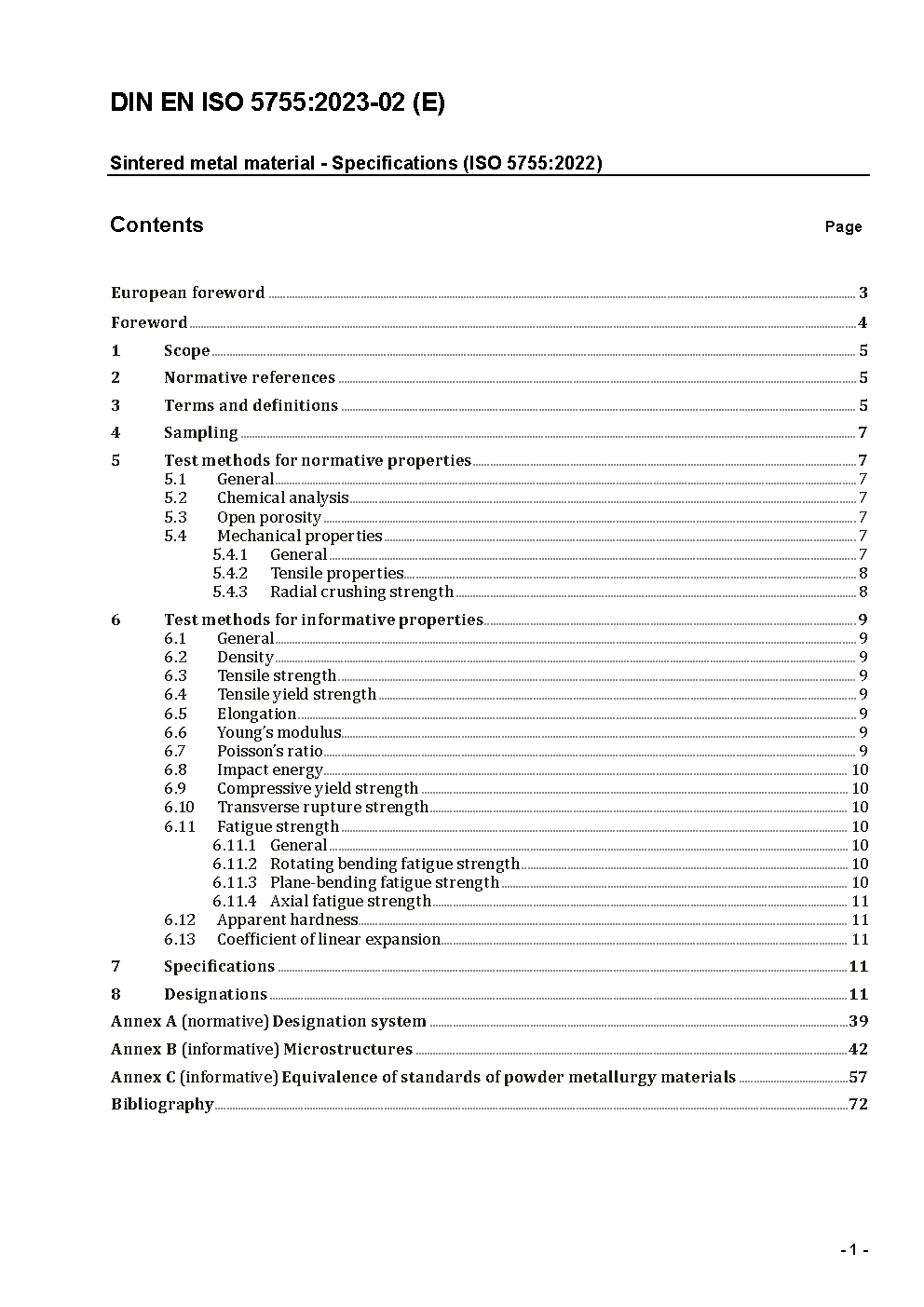 DIN EN ISO 5755:2023-02 (E)

Sintered metal material - Specifications (ISO 5755:2022)

Contents Page

European foreword 3
Foreword 4
1 Scope 5
2 Normative references 5
3 Terms and definitions 5
4 Sampling 7
5 Test methods for normative properties 7
5.1 General 7
5.2 Chemical analysis 7
5.3 Open porosity 7
5.4 Mechanical properties 7
5.4.1 General 7
5.4.2 Tensile properties 8
5.4.3 Radial crushing strength 8
6 Test methods for informative properties 9
6.1 General 9
6.2 Density 9
6.3 Tensile strength 9
6.4 Tensile yield strength 9
6.5 Elongation 9
6.6 Young's modulus 9
6.7 Poisson's ratio 9
6.8 Impact energy 10
6.9 Compressive yield strength 10
6.10 Transverse rupture strength 10
6.11 Fatigue strength 10
6.11.1 General 10
6.11.2 Rotating bending fatigue strength 10
6.11.3 Plane-bending fatigue strength 10
6.11.4 Axial fatigue strength 11
6.12 Apparent hardness 11
6.13 Coefficient of linear expansion 11
7 Specifications 11
8 Designations 11
Annex A (normative) Designation system 39
Annex B (informative) Microstructures 42
Annex C (informative) Equivalence of standards of powder metallurgy materials 57
Bibliography 72

- 1 -